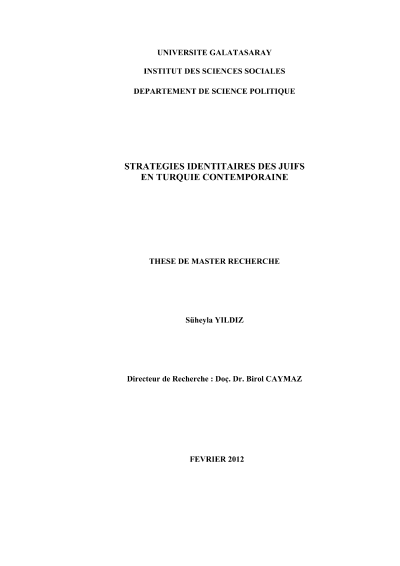 UNIVERSITE GALATASARAY

INSTITUT DES SCIENCES SOCIALES

DEPARTEMENT DE SCIENCE POLITIQUE

STRATEGIES IDENTITAIRES DES JUIFS
EN TURQUIE CONTEMPORAINE

THESE DE MASTER RECHERCHE

Süheyla YILDIZ

Directeur de Recherche : Doç. Dr. Birol CAYMAZ

FEVRIER 2012